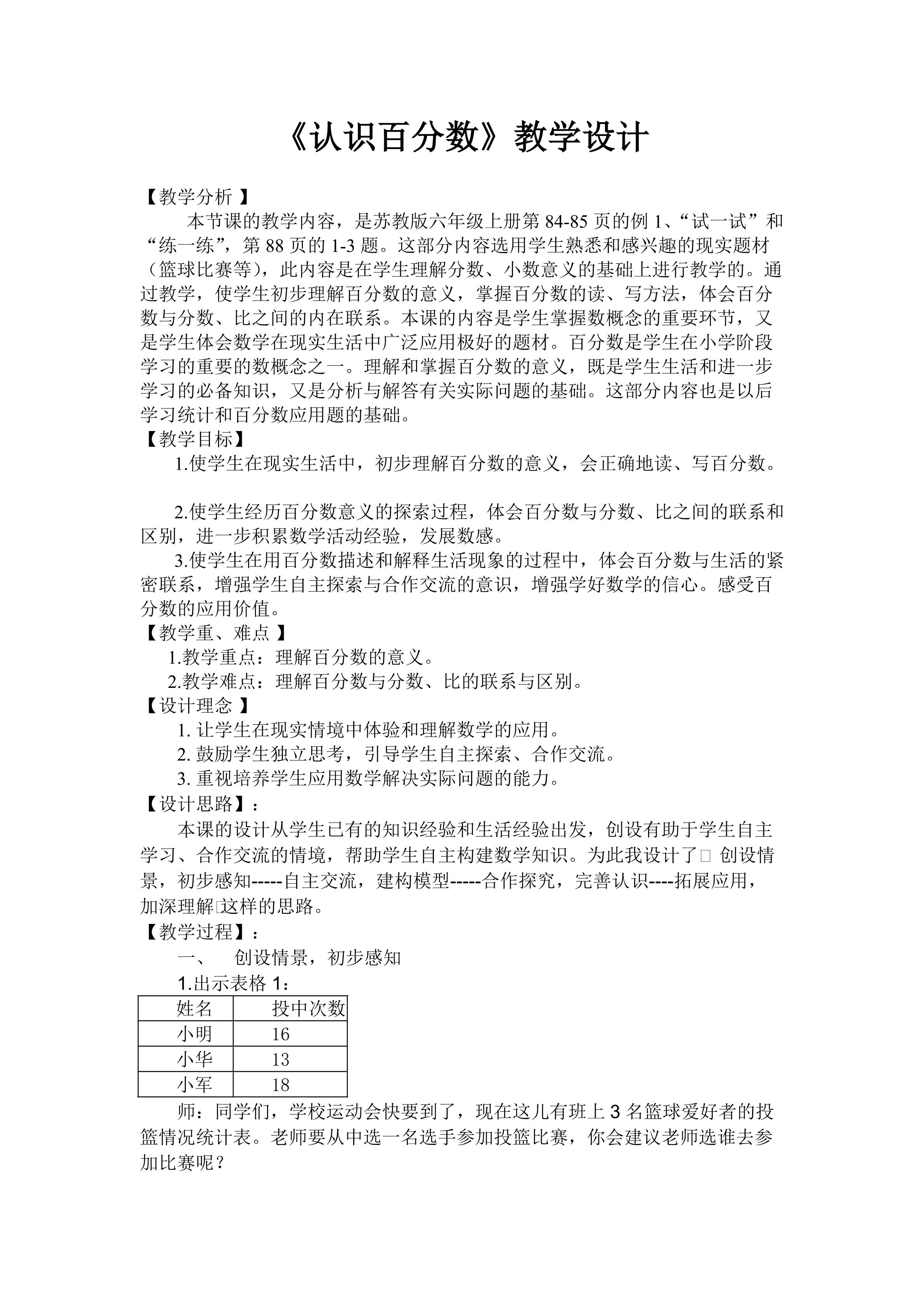 《认识百分数》教学设计

【教学分析 】

本节课的教学内容，是苏教版六年级上册第 84-85 页的例 1、“试一试”和“练一练”，第 88 页的 1-3 题。这部分内容选用学生熟悉和感兴趣的现实题材（篮球比赛等），此内容是在学生理解分数、小数意义的基础上进行教学的。通过教学，使学生初步理解百分数的意义，掌握百分数的读、写方法，体会百分数与分数、比之间的内在联系。本课的内容是学生掌握数概念的重要环节，又是学生体会数学在现实生活中广泛应用极好的题材。百分数是学生在小学阶段学习的重要的数概念之一。理解和掌握百分数的意义，既是学生生活和进一步学习的必备知识，又是分析与解答有关实际问题的基础。这部分内容也是以后学习统计和百分数应用题的基础。

【教学目标】

1.使学生在现实生活中，初步理解百分数的意义，会正确地读、写百分数。

2.使学生经历百分数意义的探索过程，体会百分数与分数、比之间的联系和区别，进一步积累数学活动经验，发展数感。

3.使学生在用百分数描述和解释生活现象的过程中，体会百分数与生活的紧密联系，增强学生自主探索与合作交流的意识，增强学好数学的信心。感受百分数的应用价值。

【教学重、难点 】

1.教学重点：理解百分数的意义。

2.教学难点：理解百分数与分数、比的联系与区别。

【设计理念 】

1. 让学生在现实情境中体验和理解数学的应用。

2. 鼓励学生独立思考，引导学生自主探索、合作交流。

3. 重视培养学生应用数学解决实际问题的能力。

【设计思路】：

本课的设计从学生已有的知识经验和生活经验出发，创设有助于学生自主学习、合作交流的情境，帮助学生自主构建数学知识。为此我设计了 创设情景，初步感知-----自主交流，建构模型-----合作探究，完善认识----拓展应用，加深理解 这样的思路。

【教学过程】：

一、 创设情景，初步感知

1.出示表格 1：

| 姓名 | 投中次数 |
|---|---|
| 小明 | 16 |
| 小华 | 13 |
| 小军 | 18 |

师：同学们，学校运动会快要到了，现在这儿有班上 3 名篮球爱好者的投篮情况统计表。老师要从中选一名选手参加投篮比赛，你会建议老师选谁去参加比赛呢？